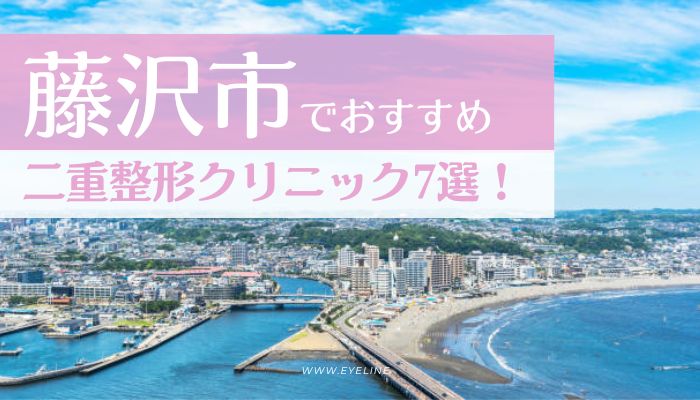 藤沢市でおすすめ
二重整形クリニック7選！

WWW.EYELINE